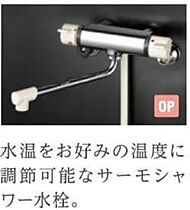 OP

水温をお好みの温度に調節可能なサーモシャワー水栓。